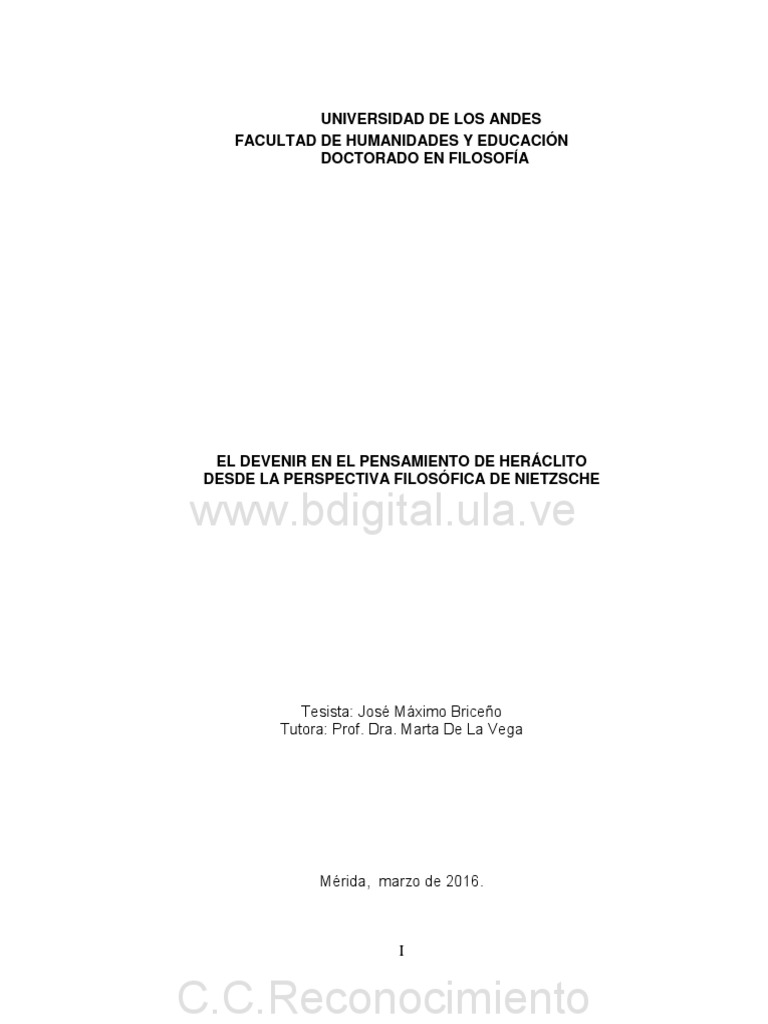 UNIVERSIDAD DE LOS ANDES
FACULTAD DE HUMANIDADES Y EDUCACIÓN
DOCTORADO EN FILOSOFÍA

EL DEVENIR EN EL PENSAMIENTO DE HERÁCLITO
DESDE LA PERSPECTIVA FILOSÓFICA DE NIETZSCHE

Tesista: José Máximo Briceño
Tutora: Prof. Dra. Marta De La Vega

Mérida, marzo de 2016.

I

www.bdigital.ula.ve

C.C.Reconocimiento